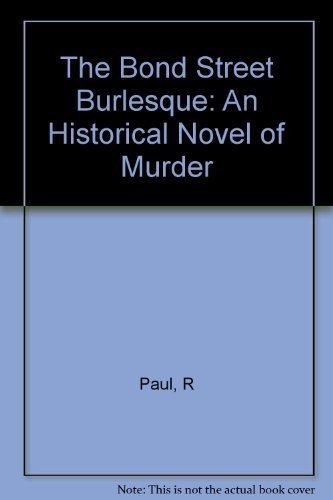 The Bond Street Burlesque: An Historical Novel of Murder

Paul, R

Note: This is not the actual book cover